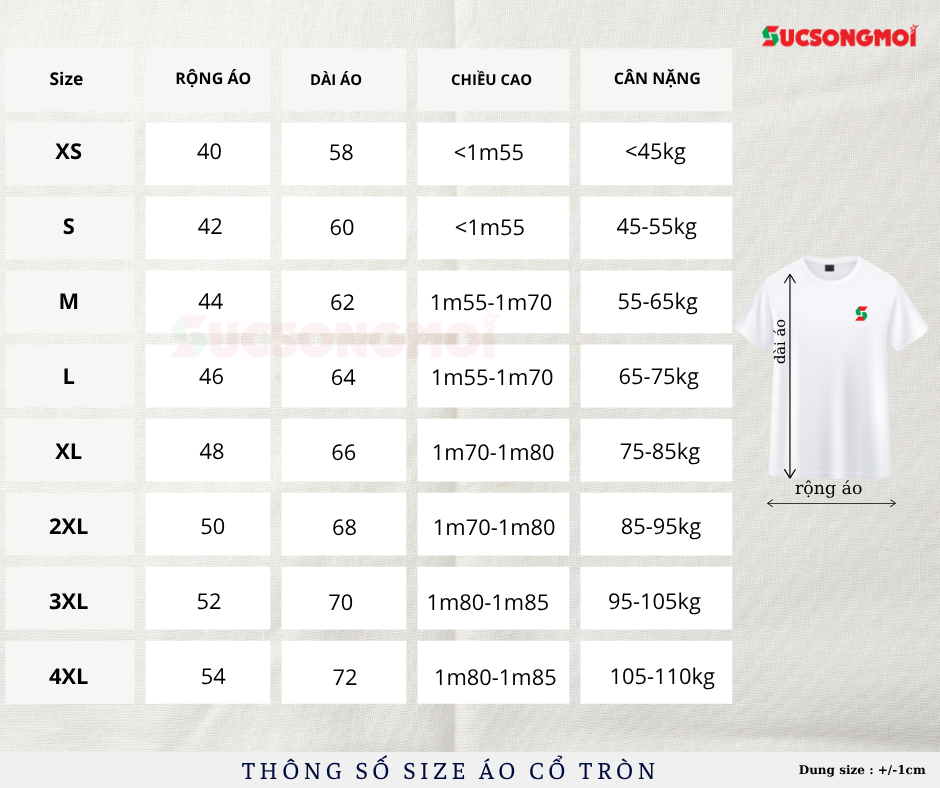 SUCSONGMOI

| Size | RỘNG ÁO | DÀI ÁO | CHIỀU CAO | CÂN NẶNG |
|---|---|---|---|---|
| XS | 40 | 58 | <1m55 | <45kg |
| S | 42 | 60 | <1m55 | 45-55kg |
| M | 44 | 62 | 1m55-1m70 | 55-65kg |
| L | 46 | 64 | 1m55-1m70 | 65-75kg |
| XL | 48 | 66 | 1m70-1m80 | 75-85kg |
| 2XL | 50 | 68 | 1m70-1m80 | 85-95kg |
| 3XL | 52 | 70 | 1m80-1m85 | 95-105kg |
| 4XL | 54 | 72 | 1m80-1m85 | 105-110kg |

SUCSONGMOI

dài áo

rộng áo

THÔNG SỐ SIZE ÁO CỔ TRÒN

Dung size : +/-1cm